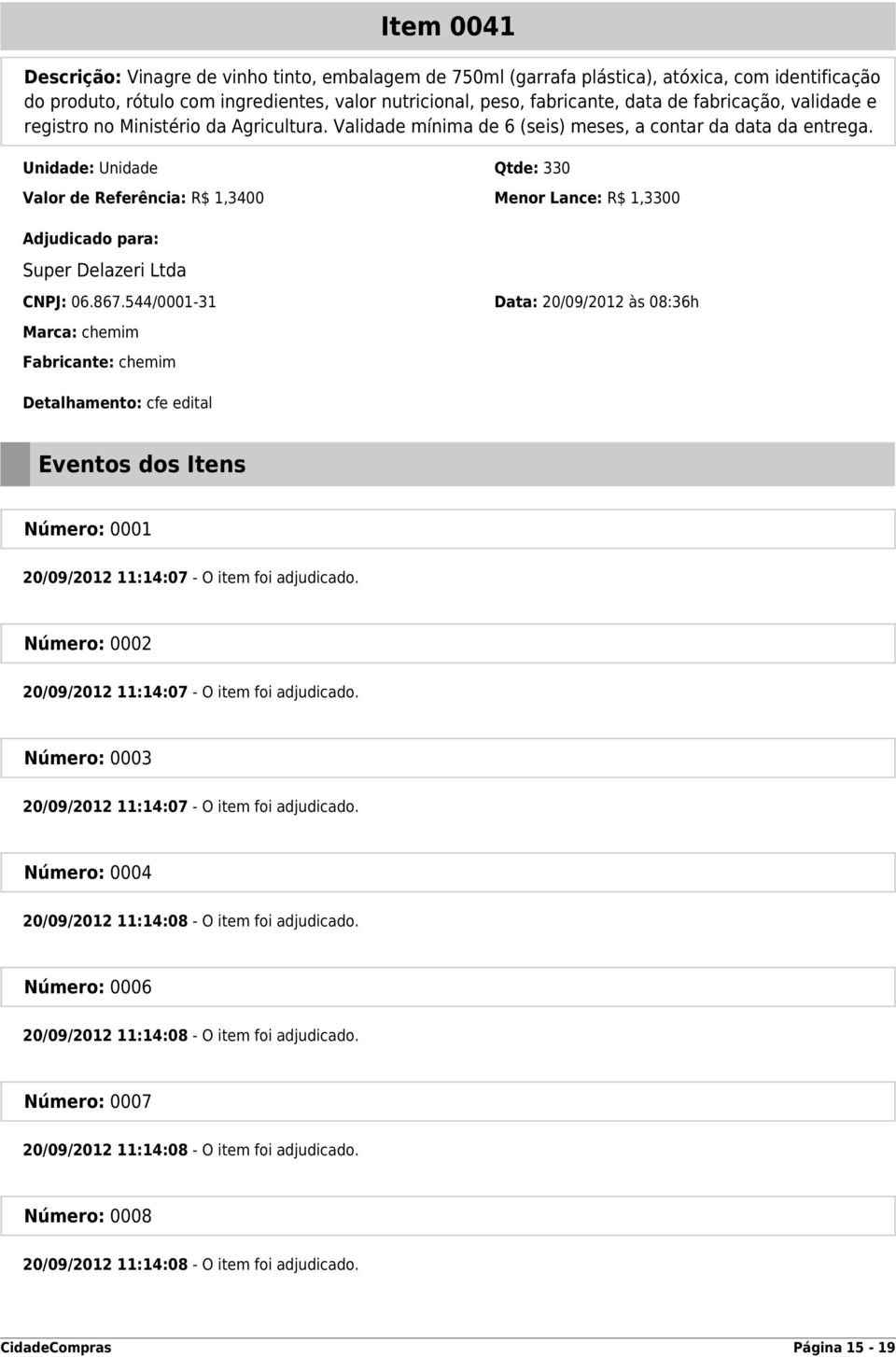 Item 0041

Descrição: Vinagre de vinho tinto, embalagem de 750ml (garrafa plástica), atóxica, com identificação do produto, rótulo com ingredientes, valor nutricional, peso, fabricante, data de fabricação, validade e registro no Ministério da Agricultura. Validade mínima de 6 (seis) meses, a contar da data da entrega.

Unidade: Unidade

Qtde: 330

Valor de Referência: R$ 1,3400

Menor Lance: R$ 1,3300

Adjudicado para:

Super Delazeri Ltda

CNPJ: 06.867.544/0001-31

Data: 20/09/2012 às 08:36h

Marca: chemim

Fabricante: chemim

Detalhamento: cfe edital

Eventos dos Itens

Número: 0001

20/09/2012 11:14:07 - O item foi adjudicado.

Número: 0002

20/09/2012 11:14:07 - O item foi adjudicado.

Número: 0003

20/09/2012 11:14:07 - O item foi adjudicado.

Número: 0004

20/09/2012 11:14:08 - O item foi adjudicado.

Número: 0006

20/09/2012 11:14:08 - O item foi adjudicado.

Número: 0007

20/09/2012 11:14:08 - O item foi adjudicado.

Número: 0008

20/09/2012 11:14:08 - O item foi adjudicado.

CidadeCompras

Página 15 - 19